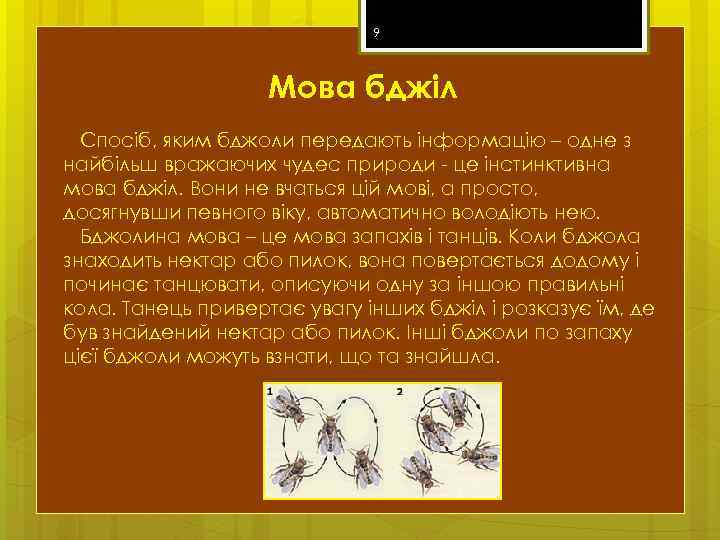 9

Мова бджіл

Спосіб, яким бджоли передають інформацію – одне з найбільш вражаючих чудес природи - це інстинктивна мова бджіл. Вони не вчаться цій мові, а просто, досягнувши певного віку, автоматично володіють нею.

Бджолина мова – це мова запахів і танців. Коли бджола знаходить нектар або пилок, вона повертається додому і починає танцювати, описуючи одну за іншою правильні кола. Танець привертає увагу інших бджіл і розказує їм, де був знайдений нектар або пилок. Інші бджоли по запаху цієї бджоли можуть взнати, що та знайшла.

1

2